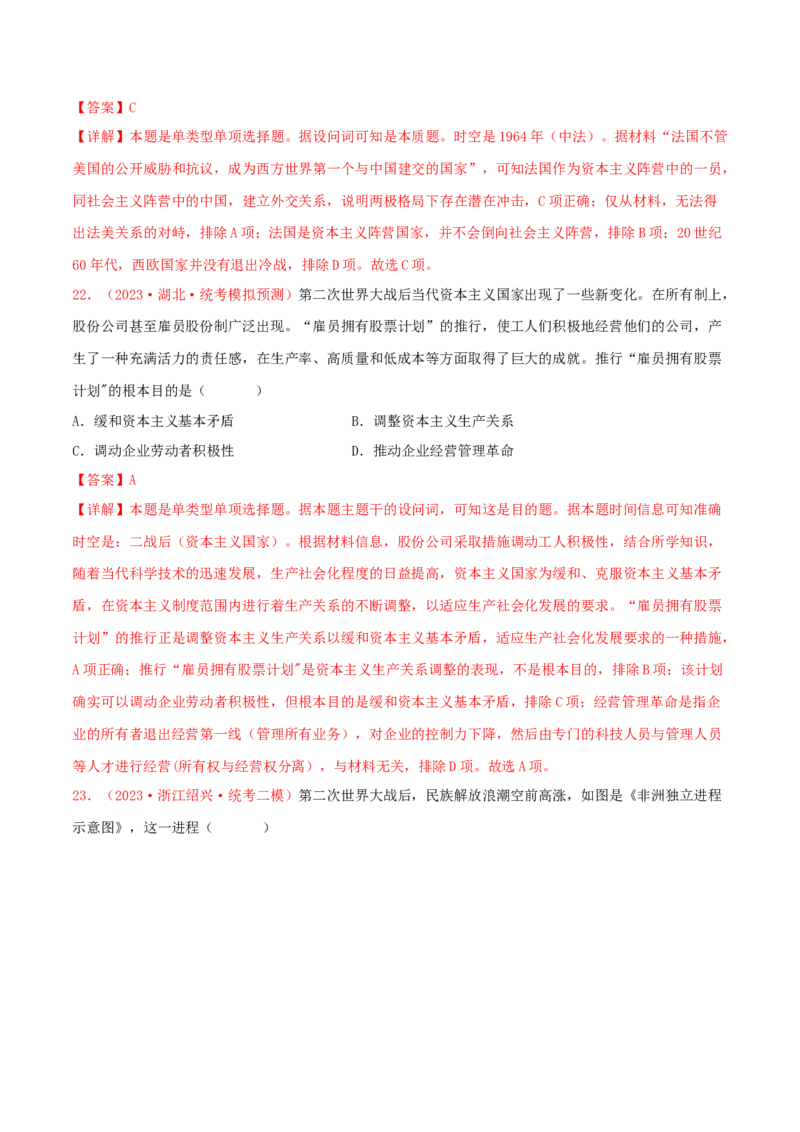 【答案】C

【详解】本题是单类型单项选择题。据设问词可知是本质题。时空是1964年（中法）。据材料“法国不管美国的公开威胁和抗议，成为西方世界第一个与中国建交的国家”，可知法国作为资本主义阵营中的一员，同社会主义阵营中的中国，建立外交关系，说明两极格局下存在潜在冲击，C项正确；仅从材料，无法得出法美关系的对峙，排除A项；法国是资本主义阵营国家，并不会倒向社会主义阵营，排除B项；20世纪60年代，西欧国家并没有退出冷战，排除D项。故选C项。

22．（2023·湖北·统考模拟预测）第二次世界大战后当代资本主义国家出现了一些新变化。在所有制上，股份公司甚至雇员股份制广泛出现。“雇员拥有股票计划”的推行，使工人们积极地经营他们的公司，产生了一种充满活力的责任感，在生产率、高质量和低成本等方面取得了巨大的成就。推行“雇员拥有股票计划"的根本目的是（　　）

A．缓和资本主义基本矛盾　　B．调整资本主义生产关系

C．调动企业劳动者积极性　　D．推动企业经营管理革命

【答案】A

【详解】本题是单类型单项选择题。据本题主题干的设问词，可知这是目的题。据本题时间信息可知准确时空是：二战后（资本主义国家）。根据材料信息，股份公司采取措施调动工人积极性，结合所学知识，随着当代科学技术的迅速发展，生产社会化程度的日益提高，资本主义国家为缓和、克服资本主义基本矛盾，在资本主义制度范围内进行着生产关系的不断调整，以适应生产社会化发展的要求。“雇员拥有股票计划”的推行正是调整资本主义生产关系以缓和资本主义基本矛盾，适应生产社会化发展要求的一种措施，A项正确；推行“雇员拥有股票计划"是资本主义生产关系调整的表现，不是根本目的，排除B项；该计划确实可以调动企业劳动者积极性，但根本目的是缓和资本主义基本矛盾，排除C项；经营管理革命是指企业的所有者退出经营第一线（管理所有业务），对企业的控制力下降，然后由专门的科技人员与管理人员等人才进行经营(所有权与经营权分离)，与材料无关，排除D项。故选A项。

23．（2023·浙江绍兴·统考二模）第二次世界大战后，民族解放浪潮空前高涨，如图是《非洲独立进程示意图》，这一进程（　　）